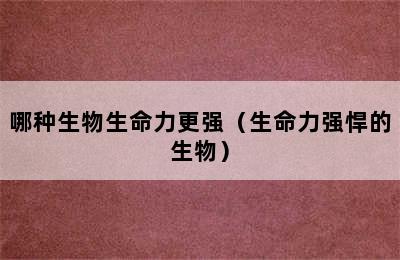 哪种生物生命力更强（生命力强悍的生物）